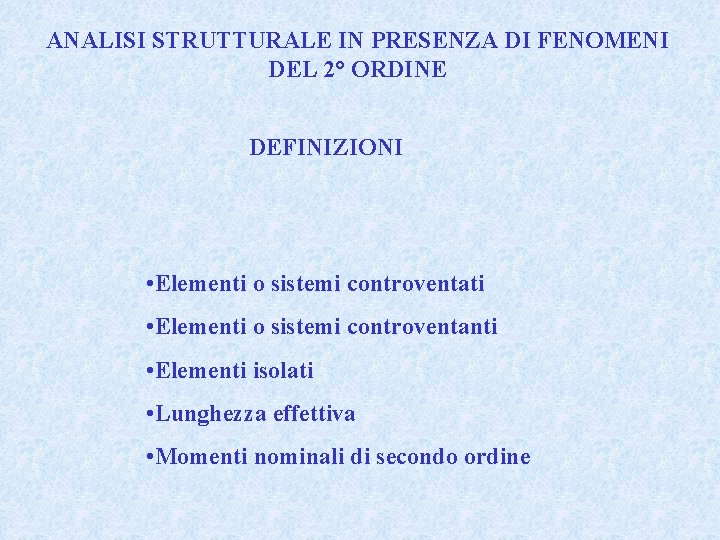 ANALISI STRUTTURALE IN PRESENZA DI FENOMENI DEL 2° ORDINE

DEFINIZIONI

•Elementi o sistemi controventati

•Elementi o sistemi controventanti

•Elementi isolati

•Lunghezza effettiva

•Momenti nominali di secondo ordine